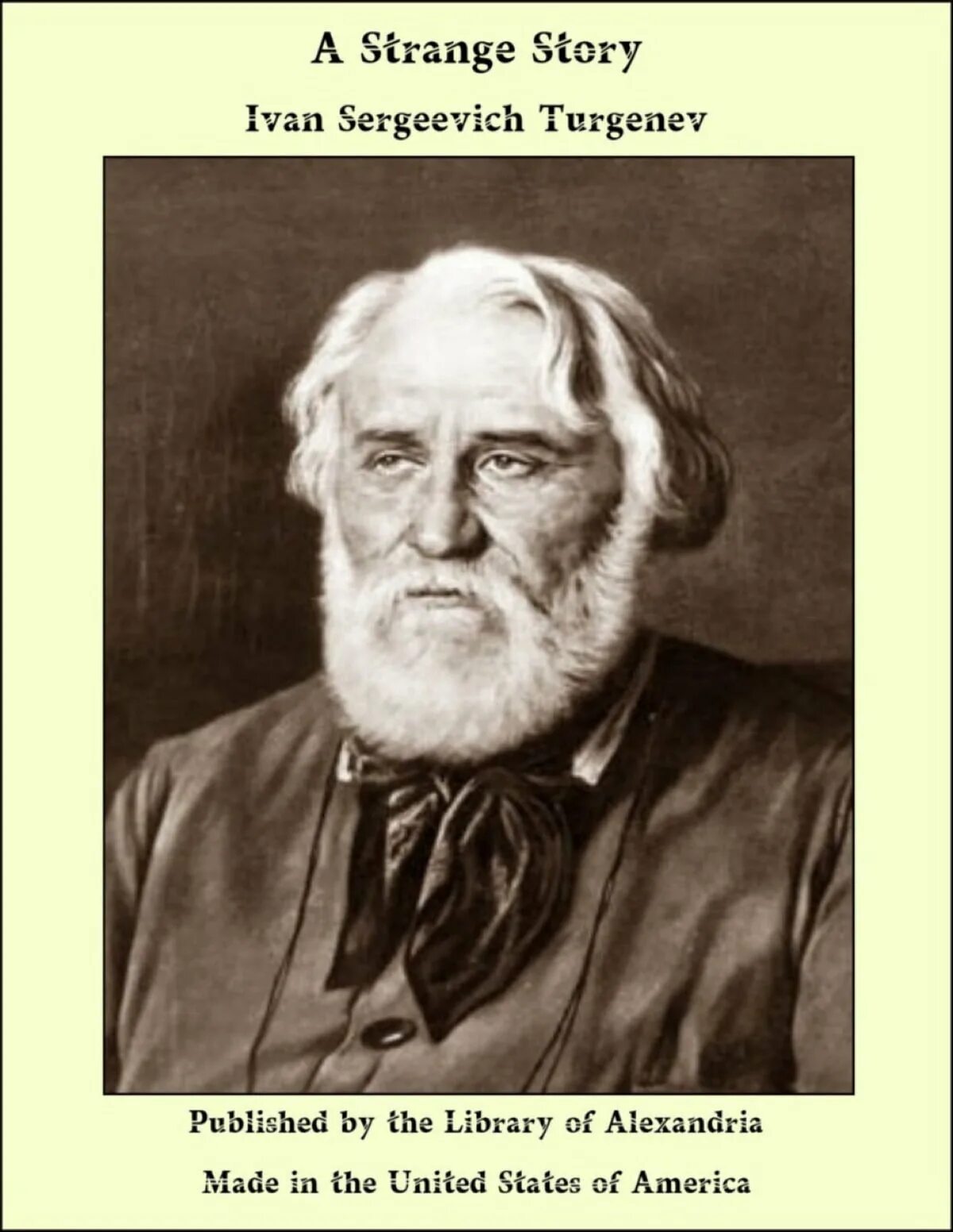 A Strange Story

Ivan Sergeevich Turgenev

Published by the Library of Alexandria

Made in the United States of America